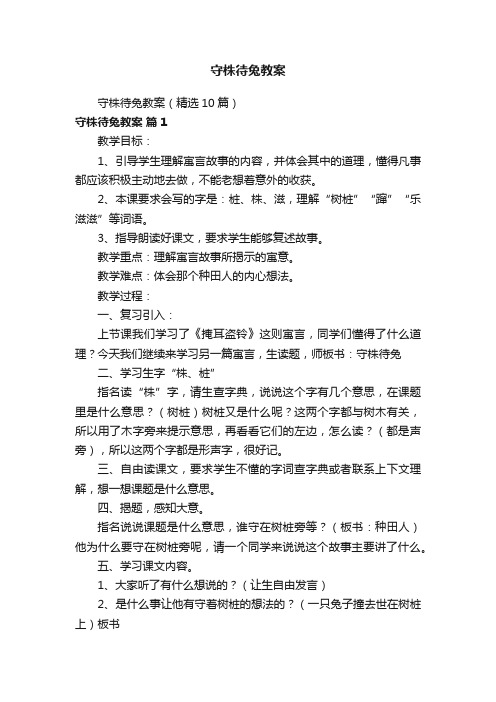 守株待兔教案

守株待兔教案（精选10篇）

守株待兔教案 篇1

教学目标：

1、引导学生理解寓言故事的内容，并体会其中的道理，懂得凡事都应该积极主动地去做，不能老想着意外的收获。

2、本课要求会写的字是：桩、株、滋，理解“树桩”“蹿”“乐滋滋”等词语。

3、指导朗读好课文，要求学生能够复述故事。

教学重点：理解寓言故事所揭示的寓意。

教学难点：体会那个种田人的内心想法。

教学过程：

一、复习引入：

上节课我们学习了《掩耳盗铃》这则寓言，同学们懂得了什么道理？今天我们继续来学习另一篇寓言，生读题，师板书：守株待兔

二、学习生字“株、桩”

指名读“株”字，请生查字典，说说这个字有几个意思，在课题里是什么意思？（树桩）树桩又是什么呢？这两个字都与树木有关，所以用了木字旁来提示意思，再看看它们的左边，怎么读？（都是声旁），所以这两个字都是形声字，很好记。

三、自由读课文，要求学生不懂的字词查字典或者联系上下文理解，想一想课题是什么意思。

四、揭题，感知大意。

指名说说课题是什么意思，谁守在树桩旁等？（板书：种田人）他为什么要守在树桩旁呢，请一个同学来说说这个故事主要讲了什么。

五、学习课文内容。

1、大家听了有什么想说的？（让生自由发言）

2、是什么事让他有守着树桩的想法的？（一只兔子撞去世在树桩上）板书